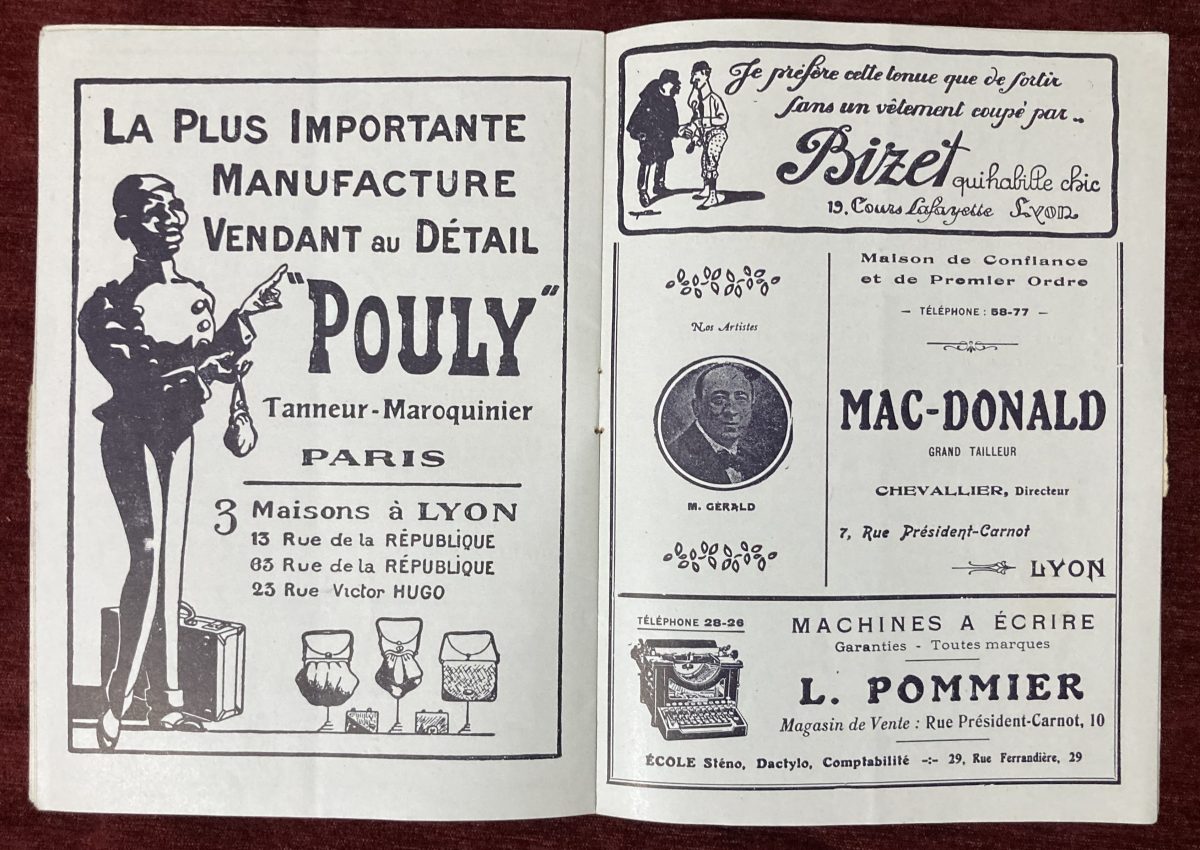 LA PLUS IMPORTANTE MANUFACTURE VENDANT au DÉTAIL

"POULY"

Tanneur-Maroquinier

PARIS

3 Maisons à LYON
13 Rue de la RÉPUBLIQUE
63 Rue de la RÉPUBLIQUE
23 Rue Victor HUGO

Je préfère cette tenue que de sortir sans un vêtement coupé par...

Bizet qui habille chic

19, Cours Lafayette LYON

Nos Artistes

M. GERALD

Maison de Confiance et de Premier Ordre

— TÉLÉPHONE : 58-77 —

MAC-DONALD

GRAND TAILLEUR

CHEVALLIER, Directeur

7, Rue Président-Carnot

LYON

TÉLÉPHONE 28-26

MACHINES A ÉCRIRE
Garanties - Toutes marques

L. POMMIER

Magasin de Vente : Rue Président-Carnot, 10

ÉCOLE Sténo, Dactylo, Comptabilité -:- 29, Rue Ferrandière, 29